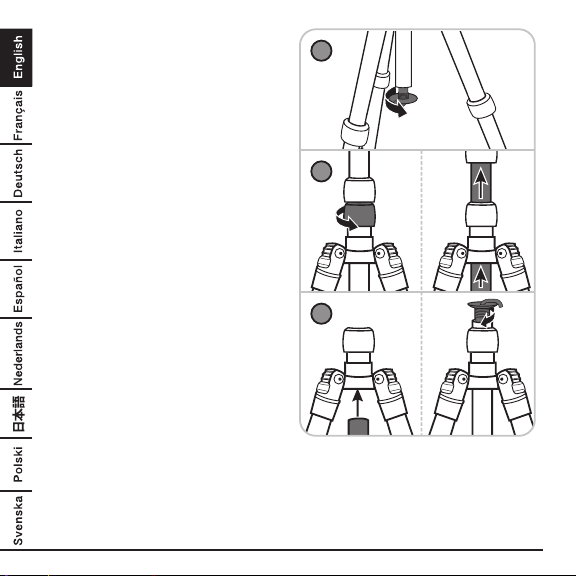 English
Français
Deutsch
Italiano
Español
Nederlands
日本語
Polski
Svenska